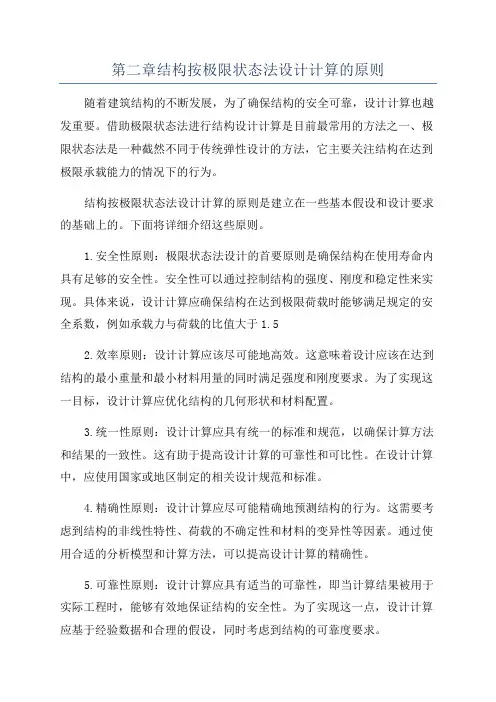 第二章结构按极限状态法设计计算的原则

随着建筑结构的不断发展，为了确保结构的安全可靠，设计计算也越发重要。借助极限状态法进行结构设计计算是目前最常用的方法之一、极限状态法是一种截然不同于传统弹性设计的方法，它主要关注结构在达到极限承载能力的情况下的行为。

结构按极限状态法设计计算的原则是建立在一些基本假设和设计要求的基础上的。下面将详细介绍这些原则。

1.安全性原则：极限状态法设计的首要原则是确保结构在使用寿命内具有足够的安全性。安全性可以通过控制结构的强度、刚度和稳定性来实现。具体来说，设计计算应确保结构在达到极限荷载时能够满足规定的安全系数，例如承载力与荷载的比值大于1.5

2.效率原则：设计计算应该尽可能地高效。这意味着设计应该在达到结构的最小重量和最小材料用量的同时满足强度和刚度要求。为了实现这一目标，设计计算应优化结构的几何形状和材料配置。

3.统一性原则：设计计算应具有统一的标准和规范，以确保计算方法和结果的一致性。这有助于提高设计计算的可靠性和可比性。在设计计算中，应使用国家或地区制定的相关设计规范和标准。

4.精确性原则：设计计算应尽可能精确地预测结构的行为。这需要考虑到结构的非线性特性、荷载的不确定性和材料的变异性等因素。通过使用合适的分析模型和计算方法，可以提高设计计算的精确性。

5.可靠性原则：设计计算应具有适当的可靠性，即当计算结果被用于实际工程时，能够有效地保证结构的安全性。为了实现这一点，设计计算应基于经验数据和合理的假设，同时考虑到结构的可靠度要求。